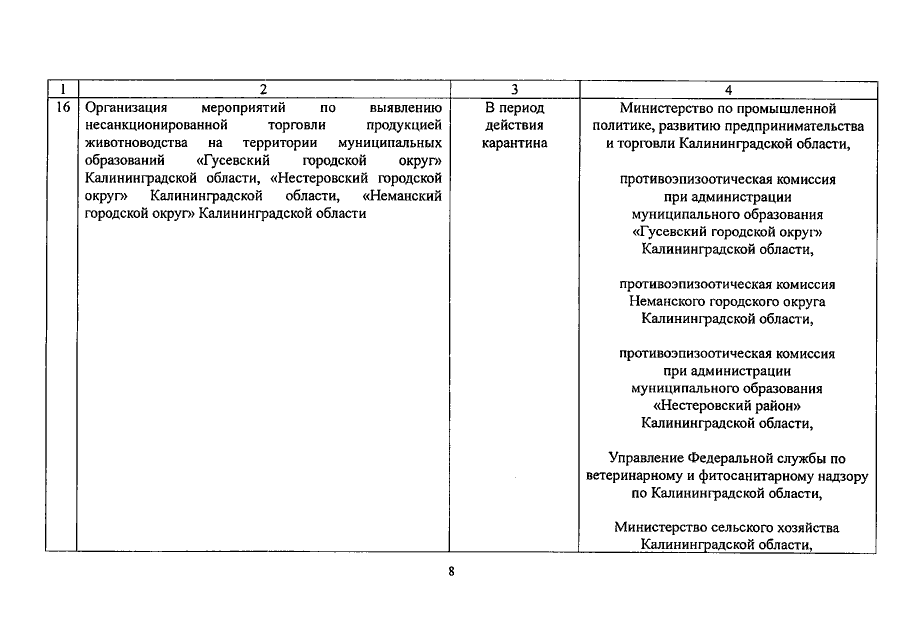 | 1 | 2 | 3 | 4 |
|---|---|---|---|
| 16 | Организация мероприятий по выявлению несанкционированной торговли продукцией животноводства на территории муниципальных образований «Гусевский городской округ» Калининградской области, «Нестеровский городской округ» Калининградской области, «Неманский городской округ» Калининградской области | В период действия карантина | Министерство по промышленной политике, развитию предпринимательства и торговли Калининградской области, противоэпизоотическая комиссия при администрации муниципального образования «Гусевский городской округ» Калининградской области, противоэпизоотическая комиссия Неманского городского округа Калининградской области, противоэпизоотическая комиссия при администрации муниципального образования «Нестеровский район» Калининградской области, Управление Федеральной службы по ветеринарному и фитосанитарному надзору по Калининградской области, Министерство сельского хозяйства Калининградской области, |

8